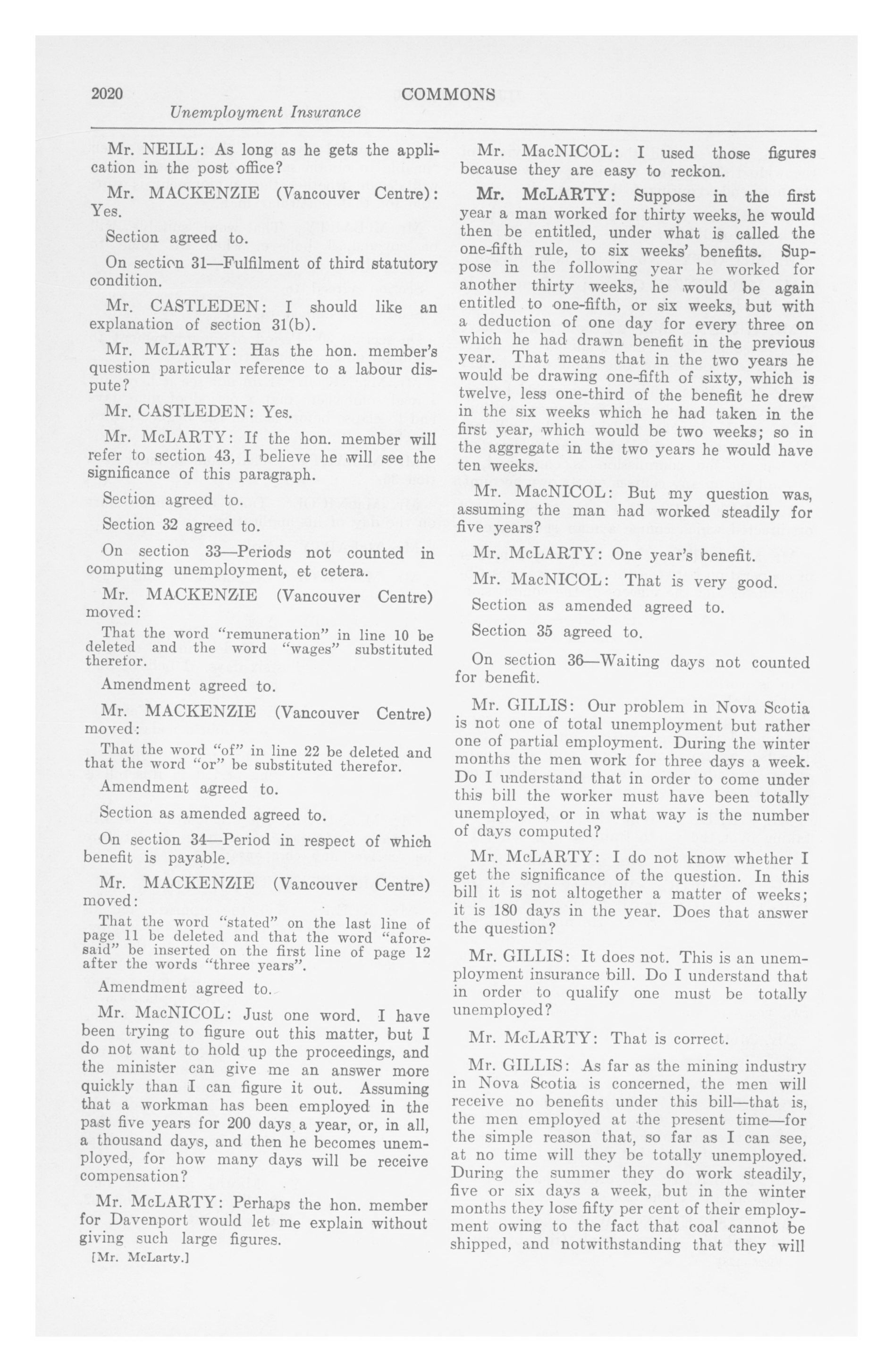 2020 COMMONS
Unemployment Insurance

Mr. NEILL: As long as he gets the application in the post office?

Mr. MACKENZIE (Vancouver Centre): Yes.

Section agreed to.

On section 31—Fulfilment of third statutory condition.

Mr. CASTLEDEN: I should like an explanation of section 31(b).

Mr. McLARTY: Has the hon. member's question particular reference to a labour dispute?

Mr. CASTLEDEN: Yes.

Mr. McLARTY: If the hon. member will refer to section 43, I believe he will see the significance of this paragraph.

Section agreed to.

Section 32 agreed to.

On section 33—Periods not counted in computing unemployment, et cetera.

Mr. MACKENZIE (Vancouver Centre) moved:

That the word "remuneration" in line 10 be deleted and the word "wages" substituted therefor.

Amendment agreed to.

Mr. MACKENZIE (Vancouver Centre) moved:

That the word "of" in line 22 be deleted and that the word "or" be substituted therefor.

Amendment agreed to.

Section as amended agreed to.

On section 34—Period in respect of which benefit is payable.

Mr. MACKENZIE (Vancouver Centre) moved:

That the word "stated" on the last line of page 11 be deleted and that the word "aforesaid" be inserted on the first line of page 12 after the words "three years".

Amendment agreed to.

Mr. MacNICOL: Just one word. I have been trying to figure out this matter, but I do not want to hold up the proceedings, and the minister can give me an answer more quickly than I can figure it out. Assuming that a workman has been employed in the past five years for 200 days a year, or, in all, a thousand days, and then he becomes unemployed, for how many days will be receive compensation?

Mr. McLARTY: Perhaps the hon. member for Davenport would let me explain without giving such large figures.

[Mr. McLarty.]

Mr. MacNICOL: I used those figures because they are easy to reckon.

Mr. McLARTY: Suppose in the first year a man worked for thirty weeks, he would then be entitled, under what is called the one-fifth rule, to six weeks' benefits. Suppose in the following year he worked for another thirty weeks, he would be again entitled to one-fifth, or six weeks, but with a deduction of one day for every three on which he had drawn benefit in the previous year. That means that in the two years he would be drawing one-fifth of sixty, which is twelve, less one-third of the benefit he drew in the six weeks which he had taken in the first year, which would be two weeks; so in the aggregate in the two years he would have ten weeks.

Mr. MacNICOL: But my question was, assuming the man had worked steadily for five years?

Mr. McLARTY: One year's benefit.

Mr. MacNICOL: That is very good.

Section as amended agreed to.

Section 35 agreed to.

On section 36—Waiting days not counted for benefit.

Mr. GILLIS: Our problem in Nova Scotia is not one of total unemployment but rather one of partial employment. During the winter months the men work for three days a week. Do I understand that in order to come under this bill the worker must have been totally unemployed, or in what way is the number of days computed?

Mr. McLARTY: I do not know whether I get the significance of the question. In this bill it is not altogether a matter of weeks; it is 180 days in the year. Does that answer the question?

Mr. GILLIS: It does not. This is an unemployment insurance bill. Do I understand that in order to qualify one must be totally unemployed?

Mr. McLARTY: That is correct.

Mr. GILLIS: As far as the mining industry in Nova Scotia is concerned, the men will receive no benefits under this bill—that is, the men employed at the present time—for the simple reason that, so far as I can see, at no time will they be totally unemployed. During the summer they do work steadily, five or six days a week, but in the winter months they lose fifty per cent of their employment owing to the fact that coal cannot be shipped, and notwithstanding that they will